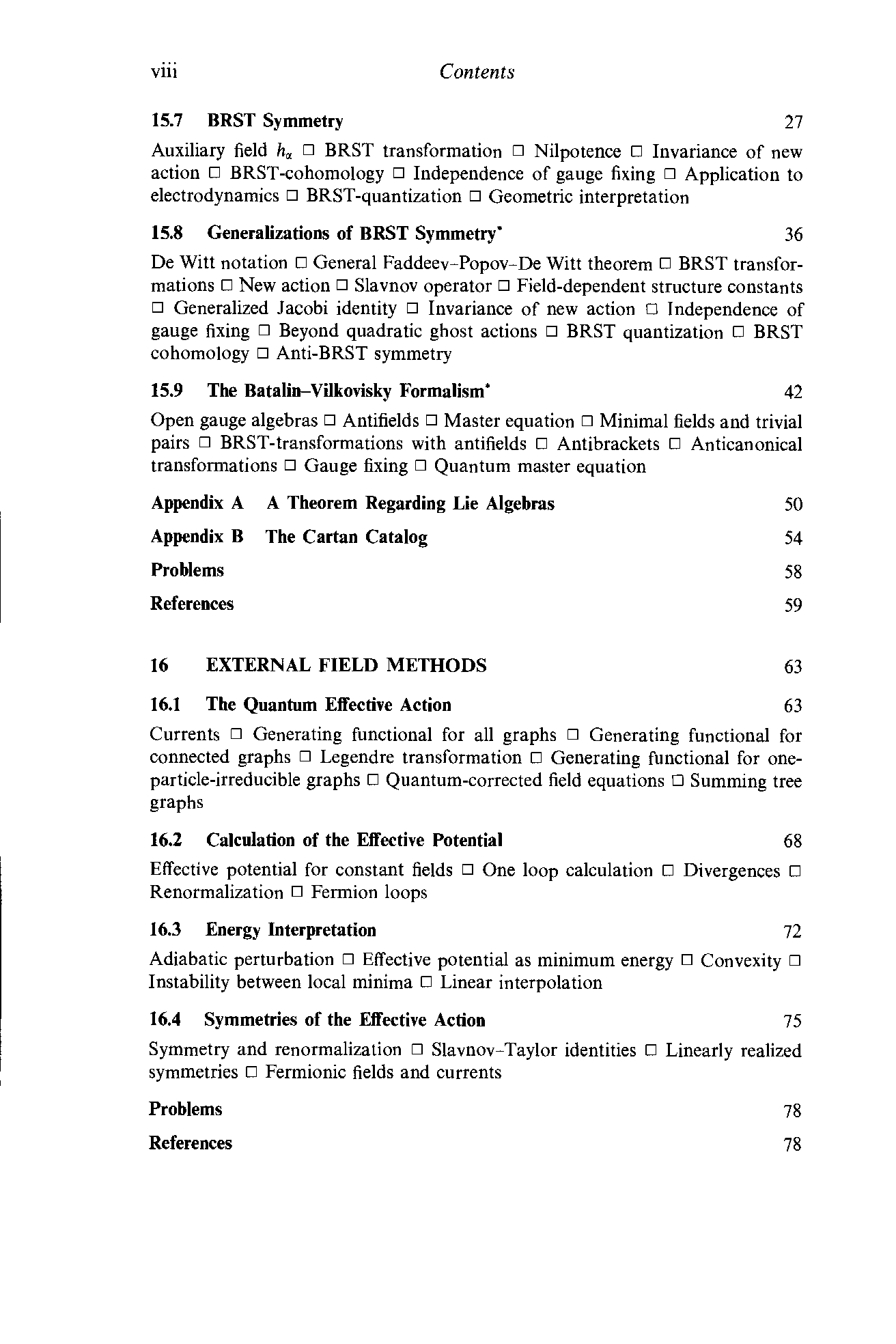 viii Contents

15.7 BRST Symmetry 27

Auxiliary field $h_\alpha$ □ BRST transformation □ Nilpotence □ Invariance of new action □ BRST-cohomology □ Independence of gauge fixing □ Application to electrodynamics □ BRST-quantization □ Geometric interpretation

15.8 Generalizations of BRST Symmetry* 36

De Witt notation □ General Faddeev–Popov–De Witt theorem □ BRST transformations □ New action □ Slavnov operator □ Field-dependent structure constants □ Generalized Jacobi identity □ Invariance of new action □ Independence of gauge fixing □ Beyond quadratic ghost actions □ BRST quantization □ BRST cohomology □ Anti-BRST symmetry

15.9 The Batalin–Vilkovisky Formalism* 42

Open gauge algebras □ Antifields □ Master equation □ Minimal fields and trivial pairs □ BRST-transformations with antifields □ Antibrackets □ Anticanonical transformations □ Gauge fixing □ Quantum master equation

Appendix A A Theorem Regarding Lie Algebras 50

Appendix B The Cartan Catalog 54

Problems 58

References 59

16 EXTERNAL FIELD METHODS 63

16.1 The Quantum Effective Action 63

Currents □ Generating functional for all graphs □ Generating functional for connected graphs □ Legendre transformation □ Generating functional for one-particle-irreducible graphs □ Quantum-corrected field equations □ Summing tree graphs

16.2 Calculation of the Effective Potential 68

Effective potential for constant fields □ One loop calculation □ Divergences □ Renormalization □ Fermion loops

16.3 Energy Interpretation 72

Adiabatic perturbation □ Effective potential as minimum energy □ Convexity □ Instability between local minima □ Linear interpolation

16.4 Symmetries of the Effective Action 75

Symmetry and renormalization □ Slavnov–Taylor identities □ Linearly realized symmetries □ Fermionic fields and currents

Problems 78

References 78